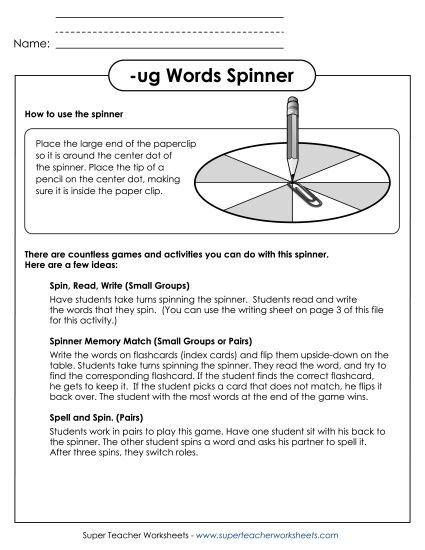 Name:

-ug Words Spinner

How to use the spinner

Place the large end of the paperclip so it is around the center dot of the spinner. Place the tip of a pencil on the center dot, making sure it is inside the paper clip.

There are countless games and activities you can do with this spinner. Here are a few ideas:

Spin, Read, Write (Small Groups)
Have students take turns spinning the spinner. Students read and write the words that they spin. (You can use the writing sheet on page 3 of this file for this activity.)

Spinner Memory Match (Small Groups or Pairs)
Write the words on flashcards (index cards) and flip them upside-down on the table. Students take turns spinning the spinner. They read the word, and try to find the corresponding flashcard. If the student finds the correct flashcard, he gets to keep it. If the student picks a card that does not match, he flips it back over. The student with the most words at the end of the game wins.

Spell and Spin. (Pairs)
Students work in pairs to play this game. Have one student sit with his back to the spinner. The other student spins a word and asks his partner to spell it. After three spins, they switch roles.

Super Teacher Worksheets - www.superteacherworksheets.com